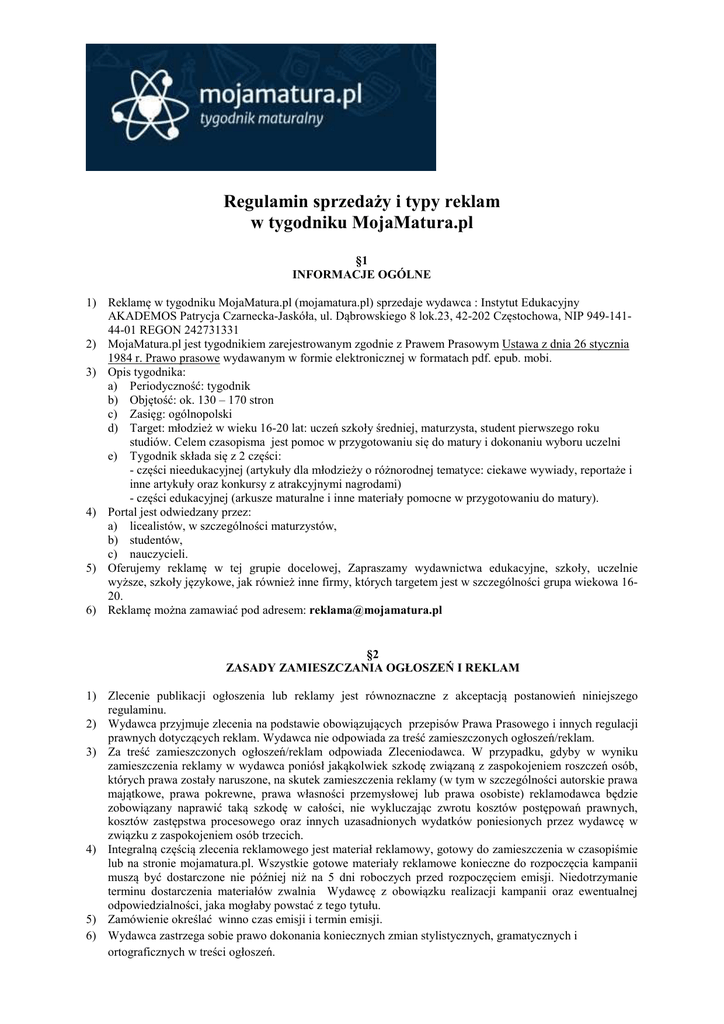 mojamatura.pl
tygodnik maturalny

Regulamin sprzedaży i typy reklam
w tygodniku MojaMatura.pl

§1
INFORMACJE OGÓLNE

1) Reklamę w tygodniku MojaMatura.pl (mojamatura.pl) sprzedaje wydawca : Instytut Edukacyjny AKADEMOS Patrycja Czarnecka-Jaskóła, ul. Dąbrowskiego 8 lok.23, 42-202 Częstochowa, NIP 949-141-44-01 REGON 242731331
2) MojaMatura.pl jest tygodnikiem zarejestrowanym zgodnie z Prawem Prasowym Ustawa z dnia 26 stycznia 1984 r. Prawo prasowe wydawanym w formie elektronicznej w formatach pdf. epub. mobi.
3) Opis tygodnika:
a) Periodyczność: tygodnik
b) Objętość: ok. 130 – 170 stron
c) Zasięg: ogólnopolski
d) Target: młodzież w wieku 16-20 lat: uczeń szkoły średniej, maturzysta, student pierwszego roku studiów. Celem czasopisma jest pomoc w przygotowaniu się do matury i dokonaniu wyboru uczelni
e) Tygodnik składa się z 2 części:
- części nieedukacyjnej (artykuły dla młodzieży o różnorodnej tematyce: ciekawe wywiady, reportaże i inne artykuły oraz konkursy z atrakcyjnymi nagrodami)
- części edukacyjnej (arkusze maturalne i inne materiały pomocne w przygotowaniu do matury).
4) Portal jest odwiedzany przez:
a) licealistów, w szczególności maturzystów,
b) studentów,
c) nauczycieli.
5) Oferujemy reklamę w tej grupie docelowej, Zapraszamy wydawnictwa edukacyjne, szkoły, uczelnie wyższe, szkoły językowe, jak również inne firmy, których targetem jest w szczególności grupa wiekowa 16-20.
6) Reklamę można zamawiać pod adresem: reklama@mojamatura.pl

§2
ZASADY ZAMIESZCZANIA OGŁOSZEŃ I REKLAM

1) Zlecenie publikacji ogłoszenia lub reklamy jest równoznaczne z akceptacją postanowień niniejszego regulaminu.
2) Wydawca przyjmuje zlecenia na podstawie obowiązujących przepisów Prawa Prasowego i innych regulacji prawnych dotyczących reklam. Wydawca nie odpowiada za treść zamieszczonych ogłoszeń/reklam.
3) Za treść zamieszczonych ogłoszeń/reklam odpowiada Zleceniodawca. W przypadku, gdyby w wyniku zamieszczenia reklamy w wydawca poniósł jakąkolwiek szkodę związaną z zaspokojeniem roszczeń osób, których prawa zostały naruszone, na skutek zamieszczenia reklamy (w tym w szczególności autorskie prawa majątkowe, prawa pokrewne, prawa własności przemysłowej lub prawa osobiste) reklamodawca będzie zobowiązany naprawić taką szkodę w całości, nie wykluczając zwrotu kosztów postępowań prawnych, kosztów zastępstwa procesowego oraz innych uzasadnionych wydatków poniesionych przez wydawcę w związku z zaspokojeniem osób trzecich.
4) Integralną częścią zlecenia reklamowego jest materiał reklamowy, gotowy do zamieszczenia w czasopiśmie lub na stronie mojamatura.pl. Wszystkie gotowe materiały reklamowe konieczne do rozpoczęcia kampanii muszą być dostarczone nie później niż na 5 dni roboczych przed rozpoczęciem emisji. Niedotrzymanie terminu dostarczenia materiałów zwalnia Wydawcę z obowiązku realizacji kampanii oraz ewentualnej odpowiedzialności, jaka mogłaby powstać z tego tytułu.
5) Zamówienie określać winno czas emisji i termin emisji.
6) Wydawca zastrzega sobie prawo dokonania koniecznych zmian stylistycznych, gramatycznych i ortograficznych w treści ogłoszeń.